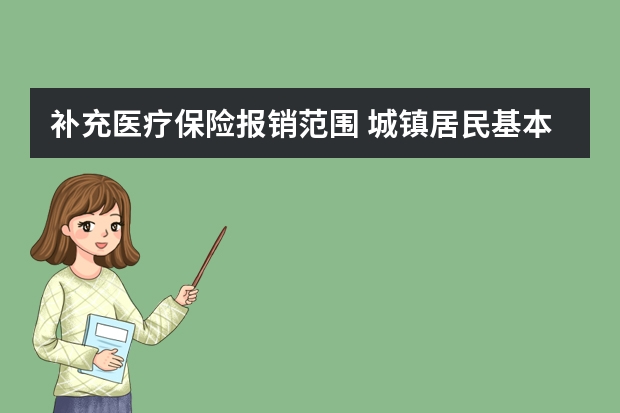 补充医疗保险报销范围 城镇居民基本